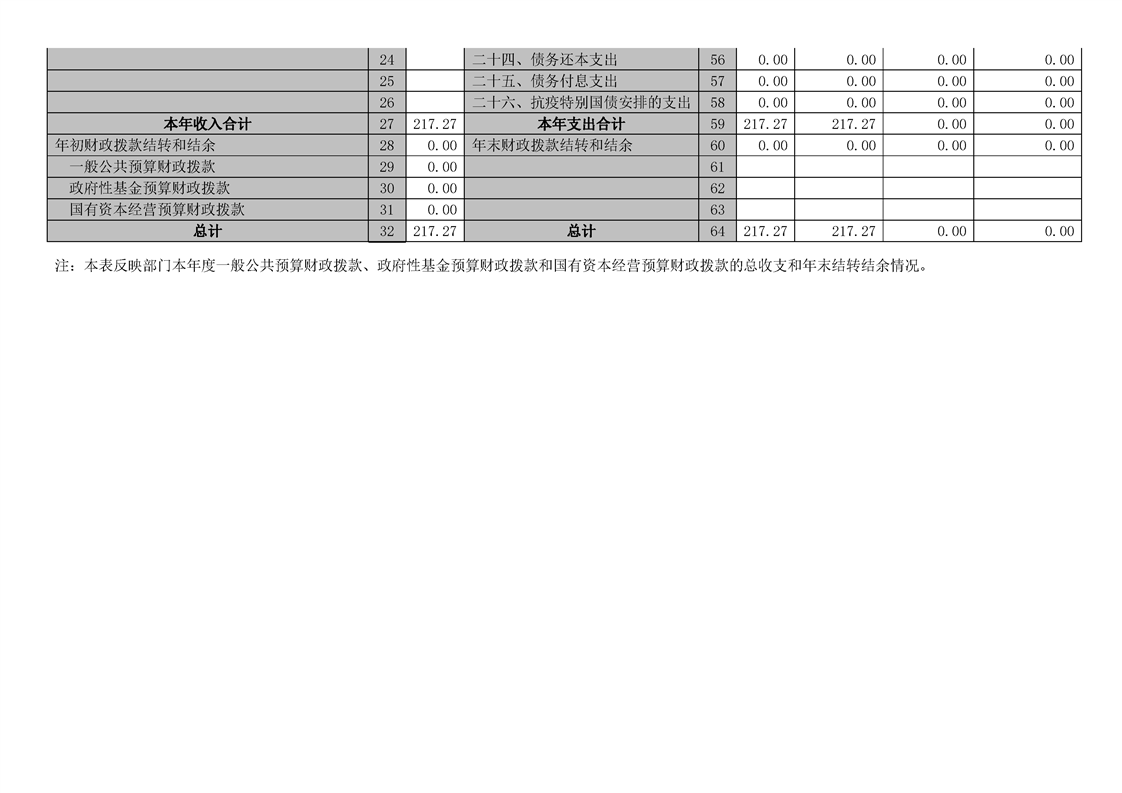 |  |  |  |  |  |  |  |  |  |
|---|---|---|---|---|---|---|---|---|
|  | 24 |  | 二十四、债务还本支出 | 56 | 0.00 | 0.00 | 0.00 | 0.00 |
|  | 25 |  | 二十五、债务付息支出 | 57 | 0.00 | 0.00 | 0.00 | 0.00 |
|  | 26 |  | 二十六、抗疫特别国债安排的支出 | 58 | 0.00 | 0.00 | 0.00 | 0.00 |
| 本年收入合计 | 27 | 217.27 | 本年支出合计 | 59 | 217.27 | 217.27 | 0.00 | 0.00 |
| 年初财政拨款结转和结余 | 28 | 0.00 | 年末财政拨款结转和结余 | 60 | 0.00 | 0.00 | 0.00 | 0.00 |
| 一般公共预算财政拨款 | 29 | 0.00 |  | 61 |  |  |  |  |
| 政府性基金预算财政拨款 | 30 | 0.00 |  | 62 |  |  |  |  |
| 国有资本经营预算财政拨款 | 31 | 0.00 |  | 63 |  |  |  |  |
| 总计 | 32 | 217.27 | 总计 | 64 | 217.27 | 217.27 | 0.00 | 0.00 |

注：本表反映部门本年度一般公共预算财政拨款、政府性基金预算财政拨款和国有资本经营预算财政拨款的总收支和年末结转结余情况。